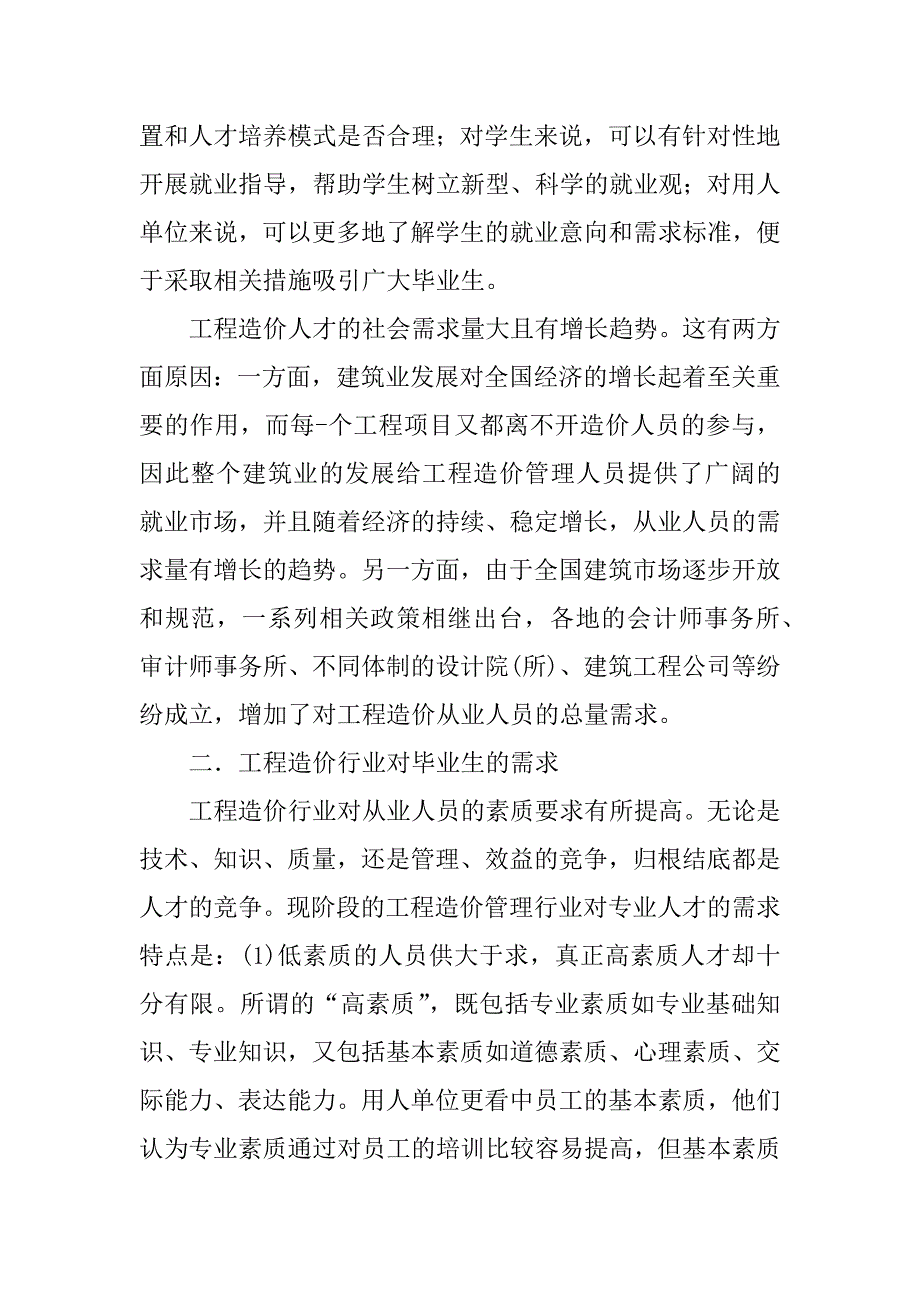 置和人才培养模式是否合理；对学生来说，可以有针对性地开展就业指导，帮助学生树立新型、科学的就业观；对用人单位来说，可以更多地了解学生的就业意向和需求标准，便于采取相关措施吸引广大毕业生。

工程造价人才的社会需求量大且有增长趋势。这有两方面原因：一方面，建筑业发展对全国经济的增长起着至关重要的作用，而每-个工程项目又都离不开造价人员的参与，因此整个建筑业的发展给工程造价管理人员提供了广阔的就业市场，并且随着经济的持续、稳定增长，从业人员的需求量有增长的趋势。另一方面，由于全国建筑市场逐步开放和规范，一系列相关政策相继出台，各地的会计师事务所、审计师事务所、不同体制的设计院(所)、建筑工程公司等纷纷成立，增加了对工程造价从业人员的总量需求。

二．工程造价行业对毕业生的需求

工程造价行业对从业人员的素质要求有所提高。无论是技术、知识、质量，还是管理、效益的竞争，归根结底都是人才的竞争。现阶段的工程造价管理行业对专业人才的需求特点是：(1)低素质的人员供大于求，真正高素质人才却十分有限。所谓的“高素质”，既包括专业素质如专业基础知识、专业知识，又包括基本素质如道德素质、心理素质、交际能力、表达能力。用人单位更看中员工的基本素质，他们认为专业素质通过对员工的培训比较容易提高，但基本素质